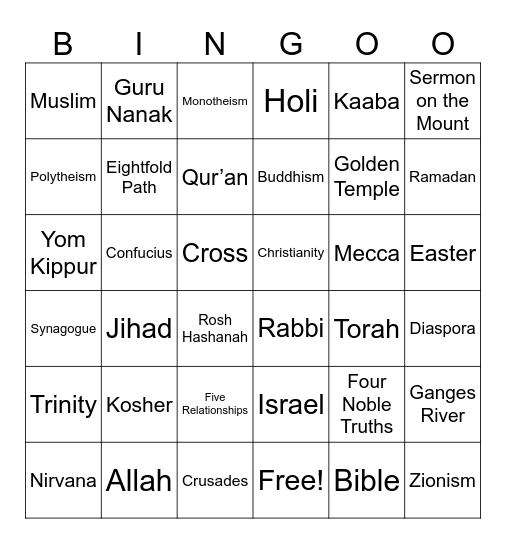 | B | I | N | G | O | O |
|---|---|---|---|---|---|
| Muslim | Guru Nanak | Monotheism | Holi | Kaaba | Sermon on the Mount |
| Polytheism | Eightfold Path | Qur'an | Buddhism | Golden Temple | Ramadan |
| Yom Kippur | Confucius | Cross | Christianity | Mecca | Easter |
| Synagogue | Jihad | Rosh Hashanah | Rabbi | Torah | Diaspora |
| Trinity | Kosher | Five Relationships | Israel | Four Noble Truths | Ganges River |
| Nirvana | Allah | Crusades | Free! | Bible | Zionism |